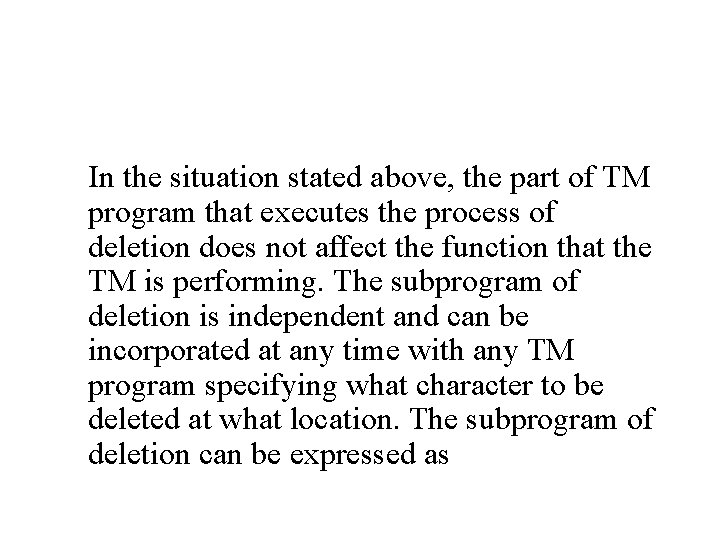 In the situation stated above, the part of TM program that executes the process of deletion does not affect the function that the TM is performing. The subprogram of deletion is independent and can be incorporated at any time with any TM program specifying what character to be deleted at what location. The subprogram of deletion can be expressed as